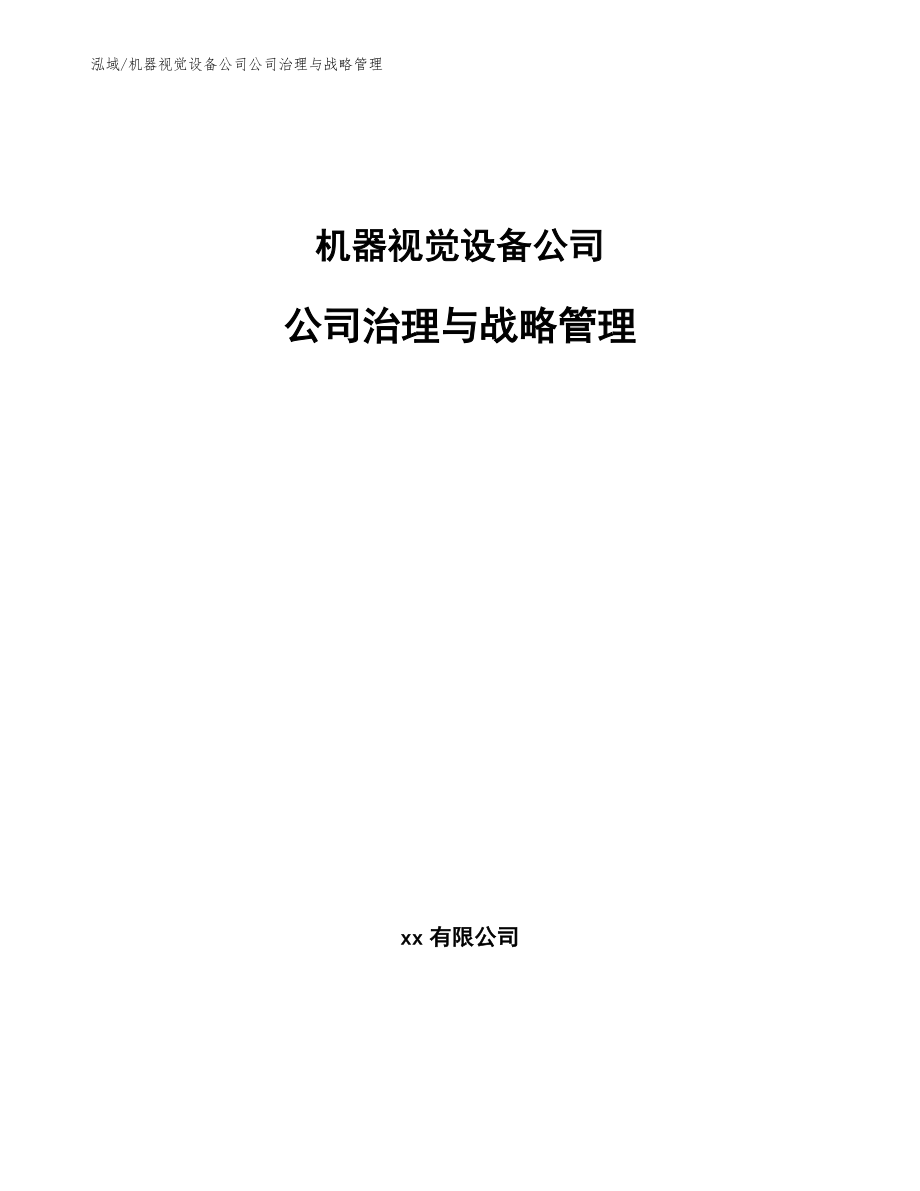 泓域/机器视觉设备公司公司治理与战略管理

机器视觉设备公司

公司治理与战略管理

xx 有限公司